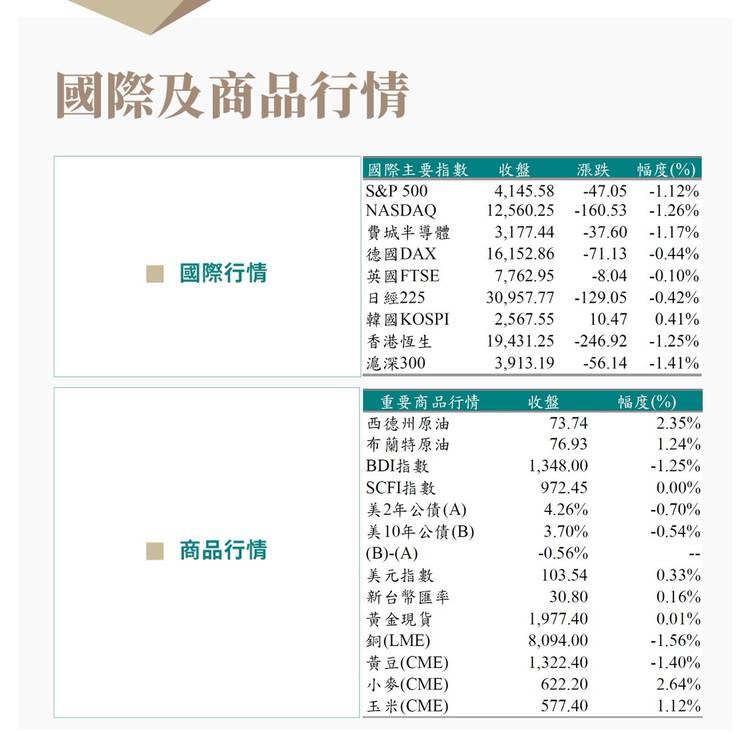 國際及商品行情

國際行情

| 國際主要指數 | 收盤 | 漲跌 | 幅度(%) |
|---|---|---|---|
| S&P 500 | 4,145.58 | -47.05 | -1.12% |
| NASDAQ | 12,560.25 | -160.53 | -1.26% |
| 費城半導體 | 3,177.44 | -37.60 | -1.17% |
| 德國DAX | 16,152.86 | -71.13 | -0.44% |
| 英國FTSE | 7,762.95 | -8.04 | -0.10% |
| 日經225 | 30,957.77 | -129.05 | -0.42% |
| 韓國KOSPI | 2,567.55 | 10.47 | 0.41% |
| 香港恆生 | 19,431.25 | -246.92 | -1.25% |
| 滬深300 | 3,913.19 | -56.14 | -1.41% |

商品行情

| 重要商品行情 | 收盤 | 幅度(%) |
|---|---|---|
| 西德州原油 | 73.74 | 2.35% |
| 布蘭特原油 | 76.93 | 1.24% |
| BDI指數 | 1,348.00 | -1.25% |
| SCFI指數 | 972.45 | 0.00% |
| 美2年公債(A) | 4.26% | -0.70% |
| 美10年公債(B) | 3.70% | -0.54% |
| (B)-(A) | -0.56% | -- |
| 美元指數 | 103.54 | 0.33% |
| 新台幣匯率 | 30.80 | 0.16% |
| 黃金現貨 | 1,977.40 | 0.01% |
| 銅(LME) | 8,094.00 | -1.56% |
| 黃豆(CME) | 1,322.40 | -1.40% |
| 小麥(CME) | 622.20 | 2.64% |
| 玉米(CME) | 577.40 | 1.12% |